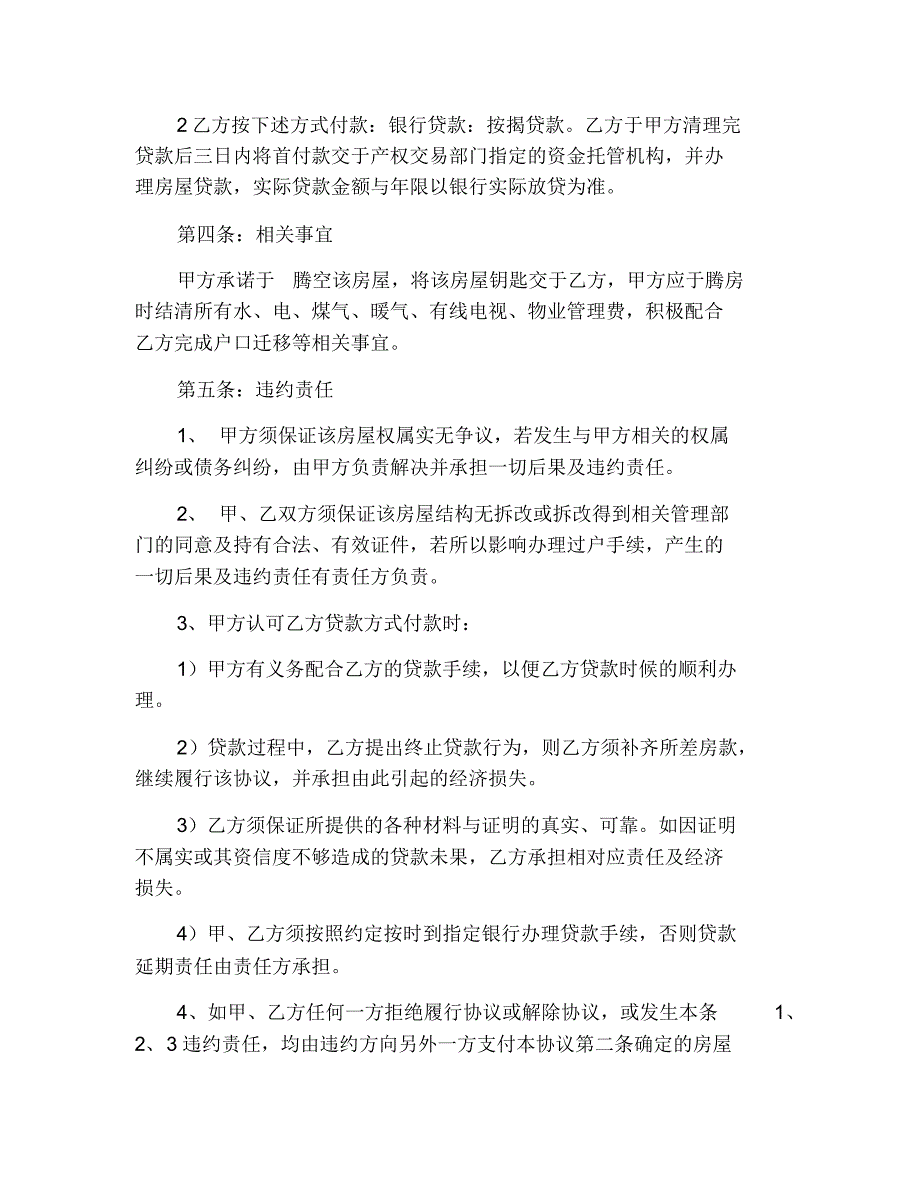 2 乙方按下述方式付款：银行贷款：按揭贷款。乙方于甲方清理完贷款后三日内将首付款交于产权交易部门指定的资金托管机构，并办理房屋贷款，实际贷款金额与年限以银行实际放贷为准。

第四条：相关事宜

甲方承诺于 腾空该房屋，将该房屋钥匙交于乙方，甲方应于腾房时结清所有水、电、煤气、暖气、有线电视、物业管理费，积极配合乙方完成户口迁移等相关事宜。

第五条：违约责任

1、 甲方须保证该房屋权属实无争议，若发生与甲方相关的权属纠纷或债务纠纷，由甲方负责解决并承担一切后果及违约责任。

2、 甲、乙双方须保证该房屋结构无拆改或拆改得到相关管理部门的同意及持有合法、有效证件，若所以影响办理过户手续，产生的一切后果及违约责任有责任方负责。

3、甲方认可乙方贷款方式付款时：

1）甲方有义务配合乙方的贷款手续，以便乙方贷款时候的顺利办理。

2）贷款过程中，乙方提出终止贷款行为，则乙方须补齐所差房款，继续履行该协议，并承担由此引起的经济损失。

3）乙方须保证所提供的各种材料与证明的真实、可靠。如因证明不属实或其资信度不够造成的贷款未果，乙方承担相对应责任及经济损失。

4）甲、乙方须按照约定按时到指定银行办理贷款手续，否则贷款延期责任由责任方承担。

4、如甲、乙方任何一方拒绝履行协议或解除协议，或发生本条 1、2、3 违约责任，均由违约方向另外一方支付本协议第二条确定的房屋